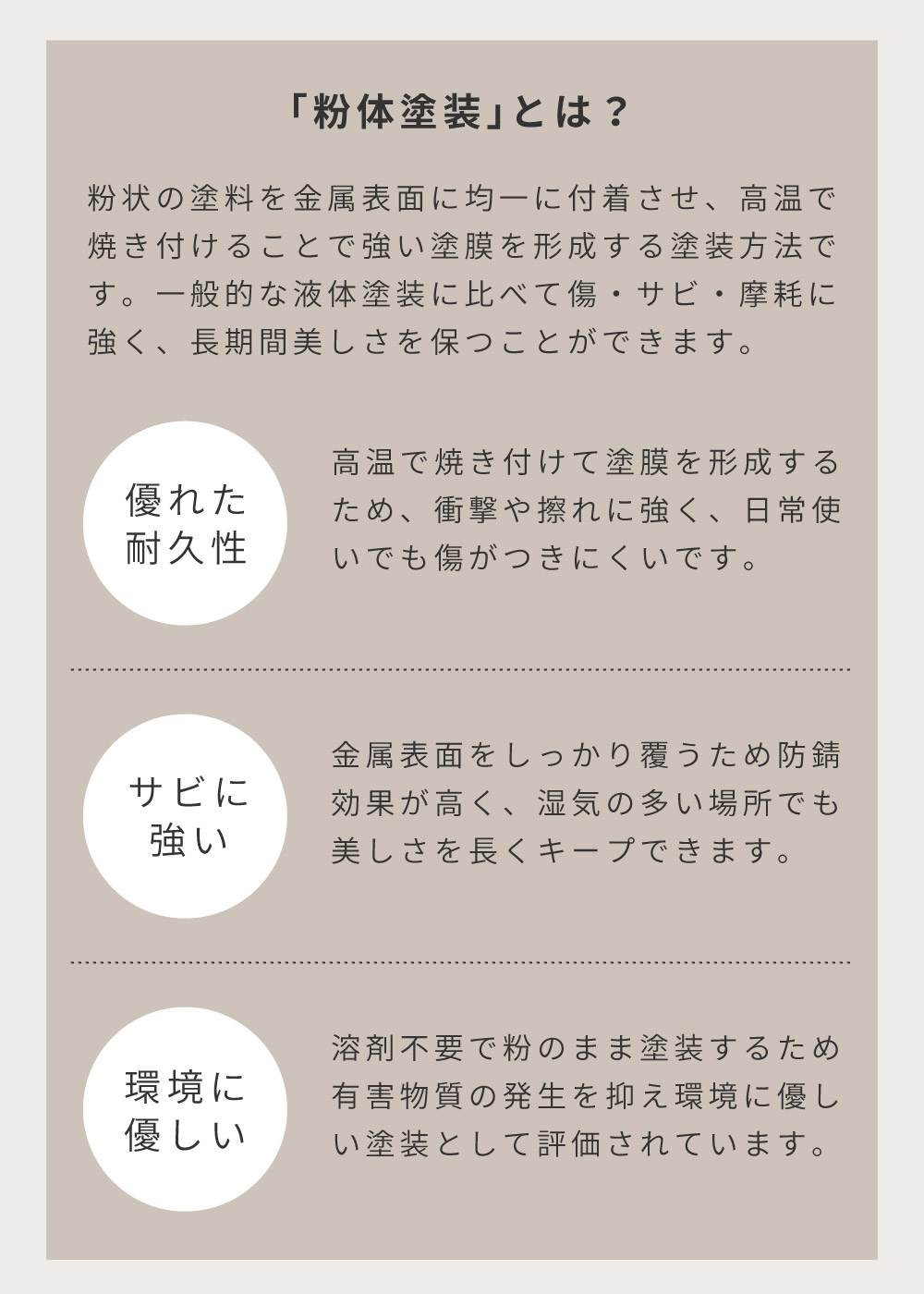 「粉体塗装」とは？

粉状の塗料を金属表面に均一に付着させ、高温で焼き付けることで強い塗膜を形成する塗装方法です。一般的な液体塗装に比べて傷・サビ・摩耗に強く、長期間美しさを保つことができます。

優れた耐久性

高温で焼き付けて塗膜を形成するため、衝撃や擦れに強く、日常使いでも傷がつきにくいです。

サビに強い

金属表面をしっかり覆うため防錆効果が高く、湿気の多い場所でも美しさを長くキープできます。

環境に優しい

溶剤不要で粉のまま塗装するため有害物質の発生を抑え環境に優しい塗装として評価されています。